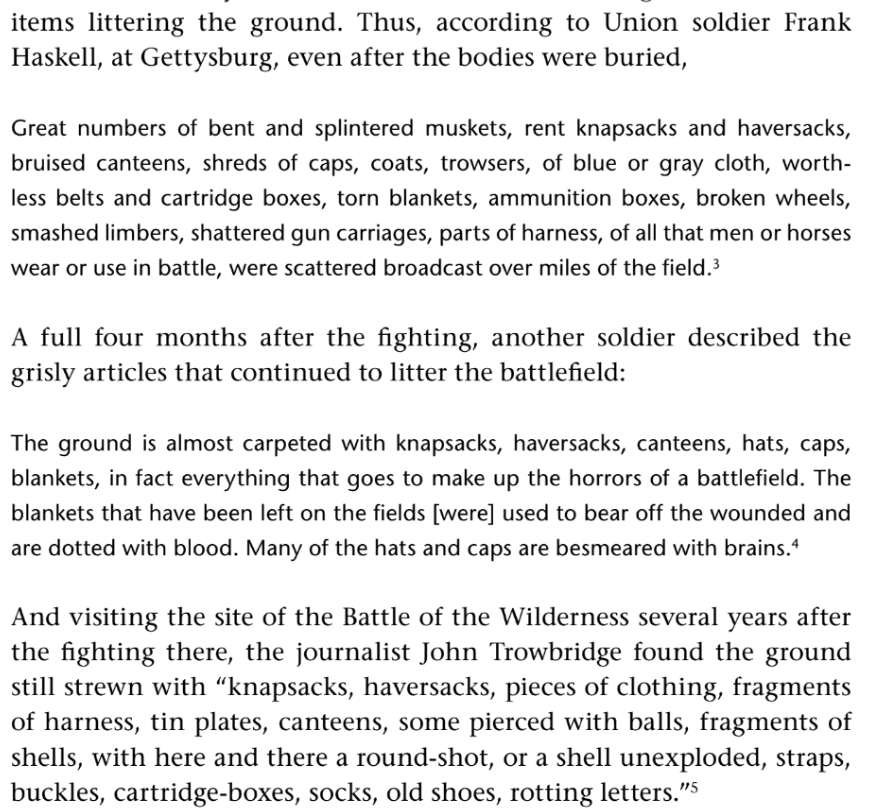 items littering the ground. Thus, according to Union soldier Frank Haskell, at Gettysburg, even after the bodies were buried,

Great numbers of bent and splintered muskets, rent knapsacks and haversacks, bruised canteens, shreds of caps, coats, trowsers, of blue or gray cloth, worthless belts and cartridge boxes, torn blankets, ammunition boxes, broken wheels, smashed limbers, shattered gun carriages, parts of harness, of all that men or horses wear or use in battle, were scattered broadcast over miles of the field.$^{3}$

A full four months after the fighting, another soldier described the grisly articles that continued to litter the battlefield:

The ground is almost carpeted with knapsacks, haversacks, canteens, hats, caps, blankets, in fact everything that goes to make up the horrors of a battlefield. The blankets that have been left on the fields [were] used to bear off the wounded and are dotted with blood. Many of the hats and caps are besmeared with brains.$^{4}$

And visiting the site of the Battle of the Wilderness several years after the fighting there, the journalist John Trowbridge found the ground still strewn with "knapsacks, haversacks, pieces of clothing, fragments of harness, tin plates, canteens, some pierced with balls, fragments of shells, with here and there a round-shot, or a shell unexploded, straps, buckles, cartridge-boxes, socks, old shoes, rotting letters."$^{5}$